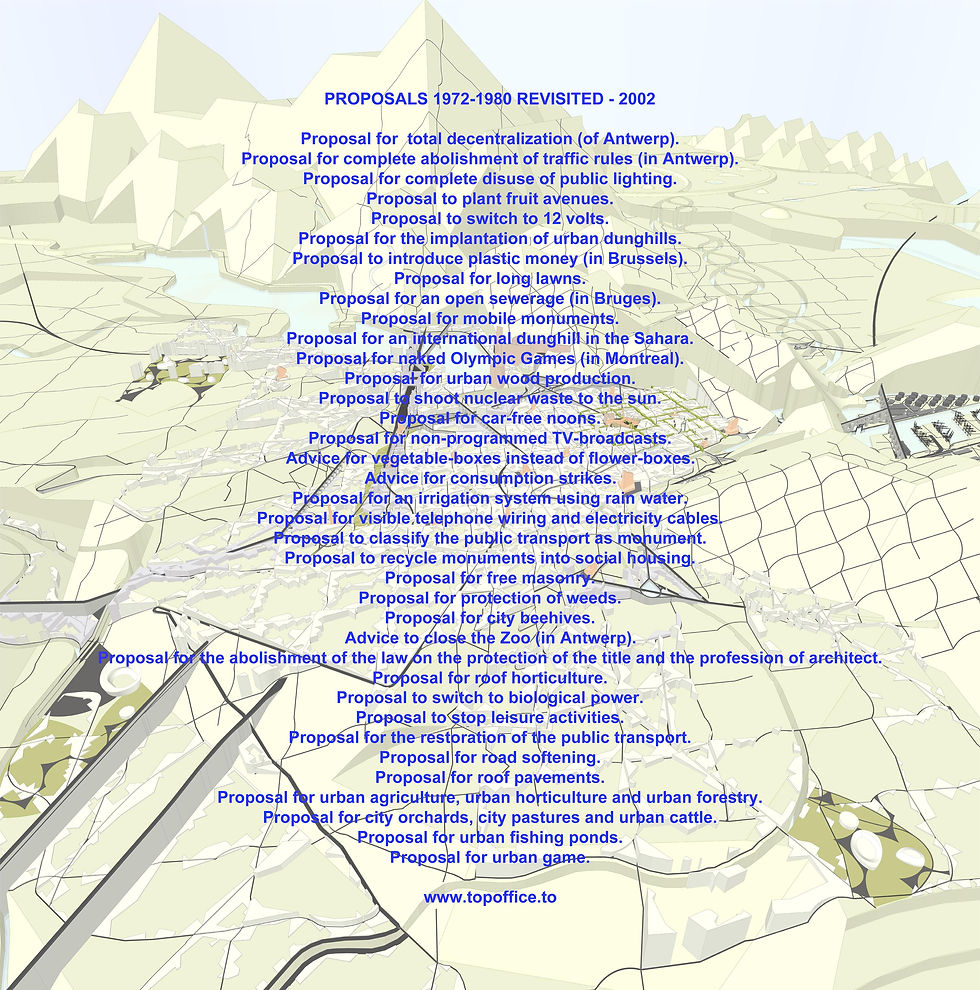 PROPOSALS 1972-1980 REVISITED - 2002

Proposal for total decentralization (of Antwerp).
Proposal for complete abolishment of traffic rules (in Antwerp).
Proposal for complete disuse of public lighting.
Proposal to plant fruit avenues.
Proposal to switch to 12 volts.
Proposal for the implantation of urban dunghills.
Proposal to introduce plastic money (in Brussels).
Proposal for long lawns.
Proposal for an open sewerage (in Bruges).
Proposal for mobile monuments.
Proposal for an international dunghill in the Sahara.
Proposal for naked Olympic Games (in Montreal).
Proposal for urban wood production.
Proposal to shoot nuclear waste to the sun.
Proposal for car-free noons.
Proposal for non-programmed TV-broadcasts.
Advice for vegetable-boxes instead of flower-boxes.
Advice for consumption strikes.
Proposal for an irrigation system using rain water.
Proposal for visible telephone wiring and electricity cables.
Proposal to classify the public transport as monument.
Proposal to recycle monuments into social housing.
Proposal for free masonry.
Proposal for protection of weeds.
Proposal for city beehives.
Advice to close the Zoo (in Antwerp).
Proposal for the abolishment of the law on the protection of the title and the profession of architect.
Proposal for roof horticulture.
Proposal to switch to biological power.
Proposal to stop leisure activities.
Proposal for the restoration of the public transport.
Proposal for road softening.
Proposal for roof pavements.
Proposal for urban agriculture, urban horticulture and urban forestry.
Proposal for city orchards, city pastures and urban cattle.
Proposal for urban fishing ponds.
Proposal for urban game.

www.topoffice.to